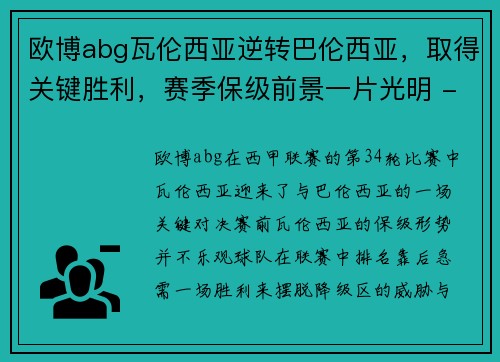 欧博abg瓦伦西亚逆转巴伦西亚，取得关键胜利，赛季保级前景一片光明 -

欧博abg在西甲联赛的第34轮比赛中瓦伦西亚迎来了与巴伦西亚的一场关键对决赛前瓦伦西亚的保级形势并不乐观球队在联赛中排名靠后急需一场胜利来摆脱降级区的威胁与